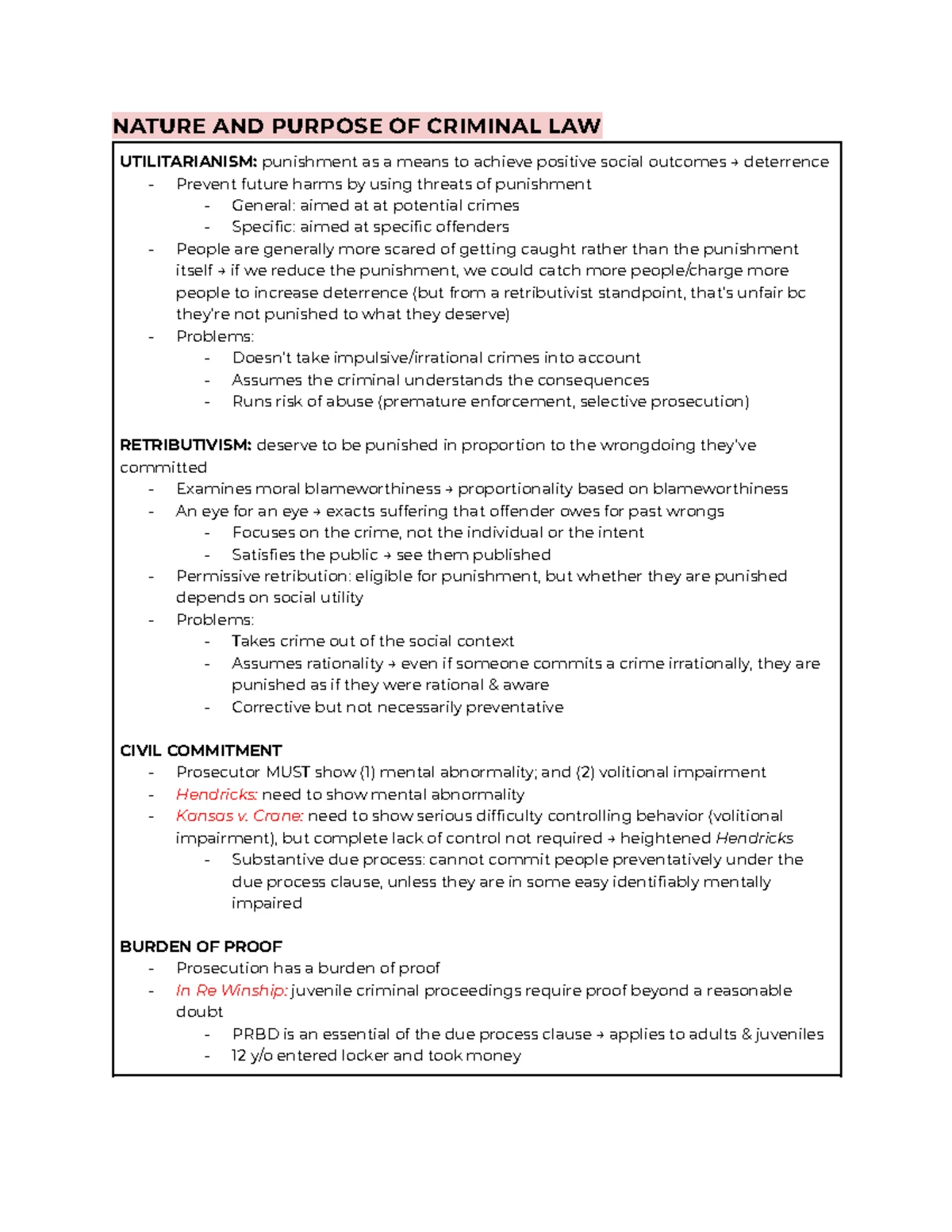 NATURE AND PURPOSE OF CRIMINAL LAW

UTILITARIANISM: punishment as a means to achieve positive social outcomes → deterrence
- Prevent future harms by using threats of punishment
  - General: aimed at at potential crimes
  - Specific: aimed at specific offenders
- People are generally more scared of getting caught rather than the punishment itself → if we reduce the punishment, we could catch more people/charge more people to increase deterrence (but from a retributivist standpoint, that's unfair bc they're not punished to what they deserve)
- Problems:
  - Doesn't take impulsive/irrational crimes into account
  - Assumes the criminal understands the consequences
  - Runs risk of abuse (premature enforcement, selective prosecution)

RETRIBUTIVISM: deserve to be punished in proportion to the wrongdoing they've committed
- Examines moral blameworthiness → proportionality based on blameworthiness
- An eye for an eye → exacts suffering that offender owes for past wrongs
  - Focuses on the crime, not the individual or the intent
  - Satisfies the public → see them published
- Permissive retribution: eligible for punishment, but whether they are punished depends on social utility
- Problems:
  - Takes crime out of the social context
  - Assumes rationality → even if someone commits a crime irrationally, they are punished as if they were rational & aware
  - Corrective but not necessarily preventative

CIVIL COMMITMENT
- Prosecutor MUST show (1) mental abnormality; and (2) volitional impairment
- Hendricks: need to show mental abnormality
- Kansas v. Crane: need to show serious difficulty controlling behavior (volitional impairment), but complete lack of control not required → heightened Hendricks
  - Substantive due process: cannot commit people preventatively under the due process clause, unless they are in some easy identifiably mentally impaired

BURDEN OF PROOF
- Prosecution has a burden of proof
- In Re Winship: juvenile criminal proceedings require proof beyond a reasonable doubt
  - PRBD is an essential of the due process clause → applies to adults & juveniles
  - 12 y/o entered locker and took money